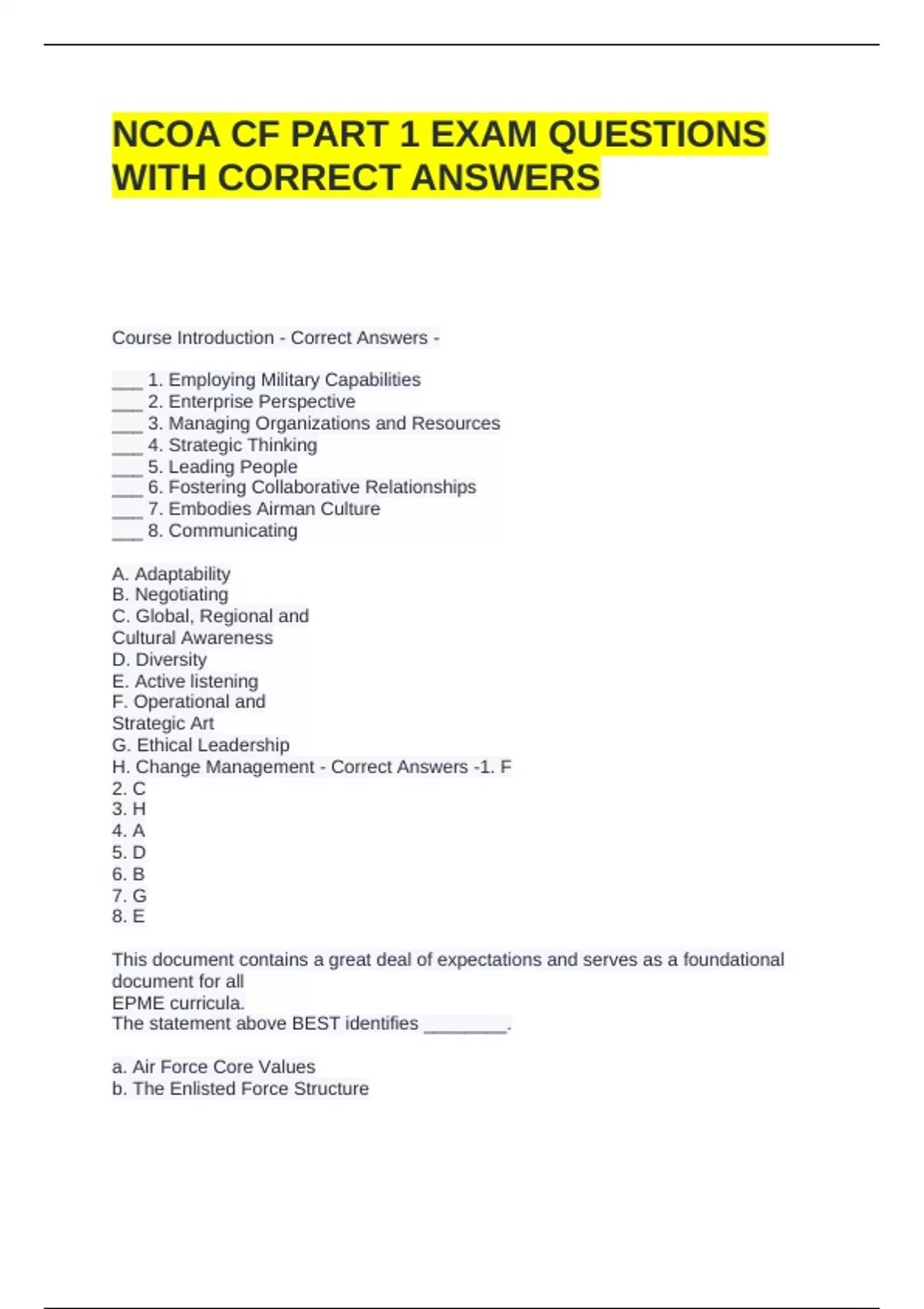 NCOA CF PART 1 EXAM QUESTIONS WITH CORRECT ANSWERS

Course Introduction - Correct Answers -

____ 1. Employing Military Capabilities
____ 2. Enterprise Perspective
____ 3. Managing Organizations and Resources
____ 4. Strategic Thinking
____ 5. Leading People
____ 6. Fostering Collaborative Relationships
____ 7. Embodies Airman Culture
____ 8. Communicating

A. Adaptability
B. Negotiating
C. Global, Regional and
Cultural Awareness
D. Diversity
E. Active listening
F. Operational and
Strategic Art
G. Ethical Leadership
H. Change Management - Correct Answers -1. F
2. C
3. H
4. A
5. D
6. B
7. G
8. E

This document contains a great deal of expectations and serves as a foundational document for all
EPME curricula.
The statement above BEST identifies ____.

a. Air Force Core Values
b. The Enlisted Force Structure